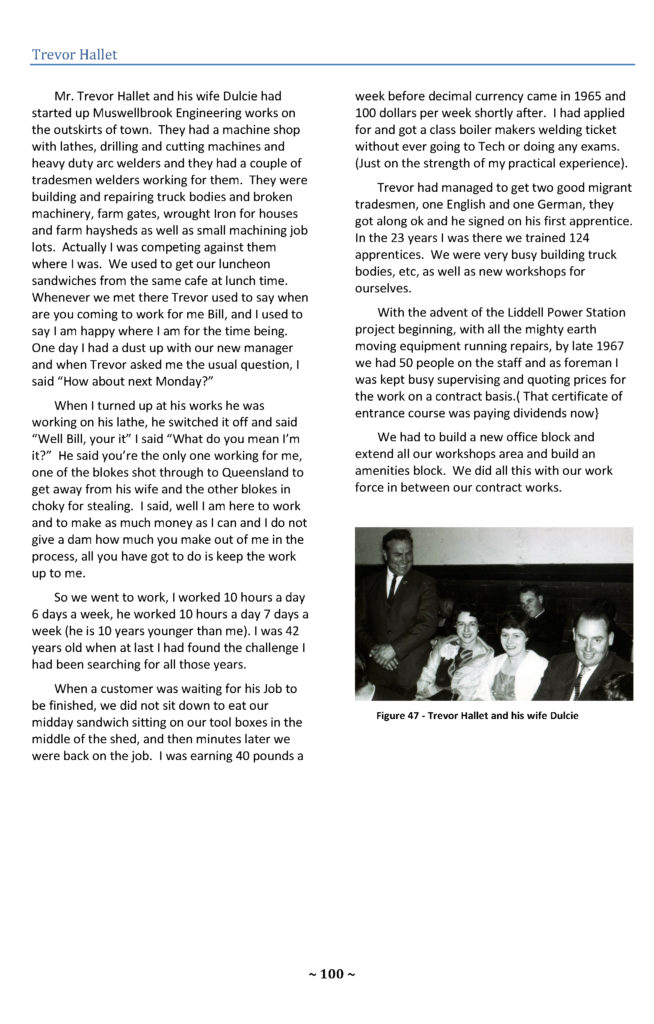 Trevor Hallet

Mr. Trevor Hallet and his wife Dulcie had started up Muswellbrook Engineering works on the outskirts of town. They had a machine shop with lathes, drilling and cutting machines and heavy duty arc welders and they had a couple of tradesmen welders working for them. They were building and repairing truck bodies and broken machinery, farm gates, wrought Iron for houses and farm haysheds as well as small machining job lots. Actually I was competing against them where I was. We used to get our luncheon sandwiches from the same cafe at lunch time. Whenever we met there Trevor used to say when are you coming to work for me Bill, and I used to say I am happy where I am for the time being. One day I had a dust up with our new manager and when Trevor asked me the usual question, I said "How about next Monday?"

When I turned up at his works he was working on his lathe, he switched it off and said "Well Bill, your it" I said "What do you mean I'm it?" He said you're the only one working for me, one of the blokes shot through to Queensland to get away from his wife and the other blokes in choky for stealing. I said, well I am here to work and to make as much money as I can and I do not give a dam how much you make out of me in the process, all you have got to do is keep the work up to me.

So we went to work, I worked 10 hours a day 6 days a week, he worked 10 hours a day 7 days a week (he is 10 years younger than me). I was 42 years old when at last I had found the challenge I had been searching for all those years.

When a customer was waiting for his Job to be finished, we did not sit down to eat our midday sandwich sitting on our tool boxes in the middle of the shed, and then minutes later we were back on the job. I was earning 40 pounds a week before decimal currency came in 1965 and 100 dollars per week shortly after. I had applied for and got a class boiler makers welding ticket without ever going to Tech or doing any exams. (Just on the strength of my practical experience).

Trevor had managed to get two good migrant tradesmen, one English and one German, they got along ok and he signed on his first apprentice. In the 23 years I was there we trained 124 apprentices. We were very busy building truck bodies, etc, as well as new workshops for ourselves.

With the advent of the Liddell Power Station project beginning, with all the mighty earth moving equipment running repairs, by late 1967 we had 50 people on the staff and as foreman I was kept busy supervising and quoting prices for the work on a contract basis.( That certificate of entrance course was paying dividends now}

We had to build a new office block and extend all our workshops area and build an amenities block. We did all this with our work force in between our contract works.

Figure 47 - Trevor Hallet and his wife Dulcie

~ 100 ~